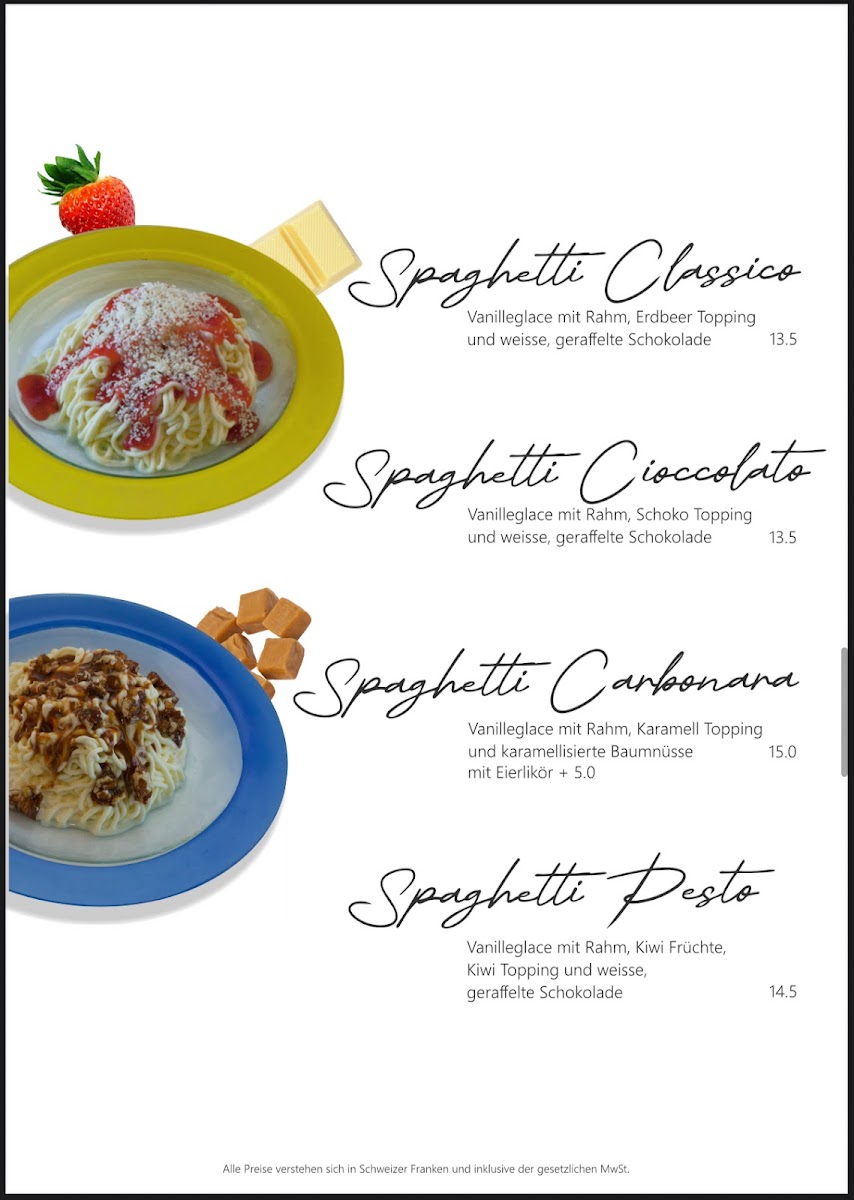 Spaghetti Classico

Vanilleglace mit Rahm, Erdbeer Topping
und weisse, geraffelte Schokolade 13.5

Spaghetti Cioccolato

Vanilleglace mit Rahm, Schoko Topping
und weisse, geraffelte Schokolade 13.5

Spaghetti Carbonara

Vanilleglace mit Rahm, Karamell Topping
und karamellisierte Baumnüsse 15.0
mit Eierlikör + 5.0

Spaghetti Pesto

Vanilleglace mit Rahm, Kiwi Früchte,
Kiwi Topping und weisse,
geraffelte Schokolade 14.5

Alle Preise verstehen sich in Schweizer Franken und inklusive der gesetzlichen MwSt.